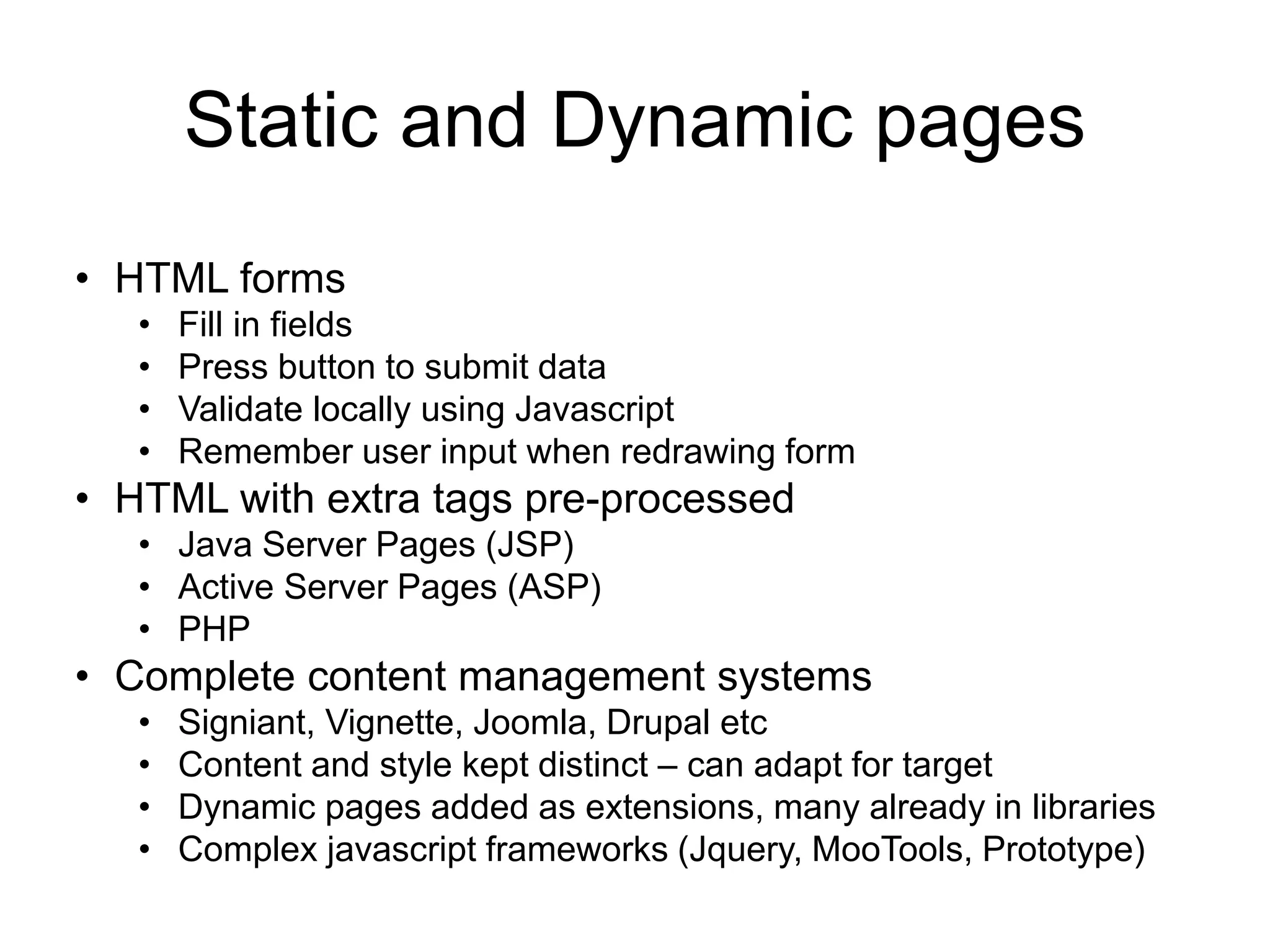 Static and Dynamic pages

• HTML forms
  • Fill in fields
  • Press button to submit data
  • Validate locally using Javascript
  • Remember user input when redrawing form
• HTML with extra tags pre-processed
  • Java Server Pages (JSP)
  • Active Server Pages (ASP)
  • PHP
• Complete content management systems
  • Signiant, Vignette, Joomla, Drupal etc
  • Content and style kept distinct – can adapt for target
  • Dynamic pages added as extensions, many already in libraries
  • Complex javascript frameworks (Jquery, MooTools, Prototype)